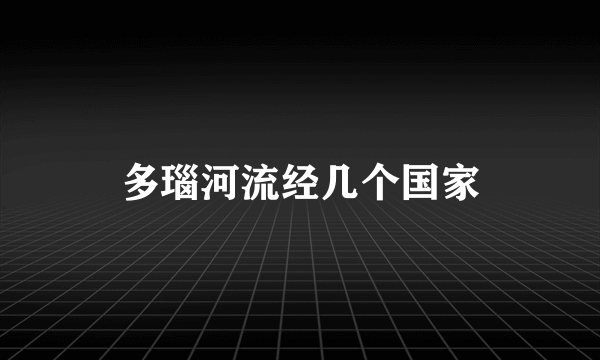 多瑙河流经几个国家